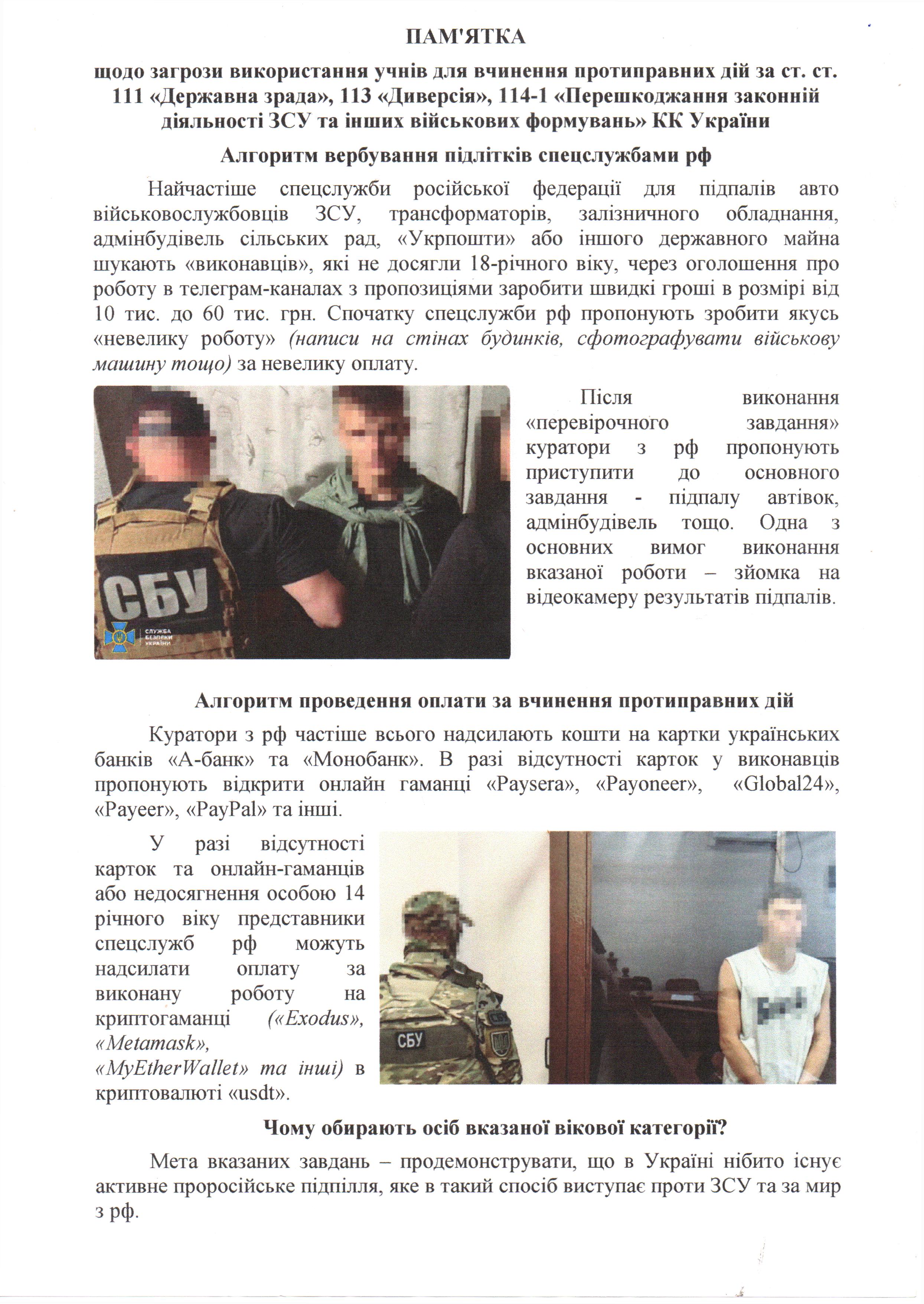 ПАМ'ЯТКА

щодо загрози використання учнів для вчинення протиправних дій за ст. ст. 111 «Державна зрада», 113 «Диверсія», 114-1 «Перешкоджання законній діяльності ЗСУ та інших військових формувань» КК України

Алгоритм вербування підлітків спецслужбами рф

Найчастіше спецслужби російської федерації для підпалів авто військовослужбовців ЗСУ, трансформаторів, залізничного обладнання, адмінбудівель сільських рад, «Укрпошти» або іншого державного майна шукають «виконавців», які не досягли 18-річного віку, через оголошення про роботу в телеграм-каналах з пропозиціями заробити швидкі гроші в розмірі від 10 тис. до 60 тис. грн. Спочатку спецслужби рф пропонують зробити якусь «невелику роботу» (написи на стінах будинків, сфотографувати військову машину тощо) за невелику оплату.

СБУ
СЛУЖБА БЕЗПЕКИ УКРАЇНИ

Після виконання «перевірочного завдання» куратори з рф пропонують приступити до основного завдання - підпалу автівок, адмінбудівель тощо. Одна з основних вимог виконання вказаної роботи – зйомка на відеокамеру результатів підпалів.

Алгоритм проведення оплати за вчинення протиправних дій

Куратори з рф частіше всього надсилають кошти на картки українських банків «А-банк» та «Монобанк». В разі відсутності карток у виконавців пропонують відкрити онлайн гаманці «Paysera», «Payoneer», «Global24», «Payeer», «PayPal» та інші.

У разі відсутності карток та онлайн-гаманців або недосягнення особою 14 річного віку представники спецслужб рф можуть надсилати оплату за виконану роботу на криптогаманці («Exodus», «Metamask», «MyEtherWallet» та інші) в криптовалюті «usdt».

СБУ

Чому обирають осіб вказаної вікової категорії?

Мета вказаних завдань – продемонструвати, що в Україні нібито існує активне проросійське підпілля, яке в такий спосіб виступає проти ЗСУ та за мир з рф.